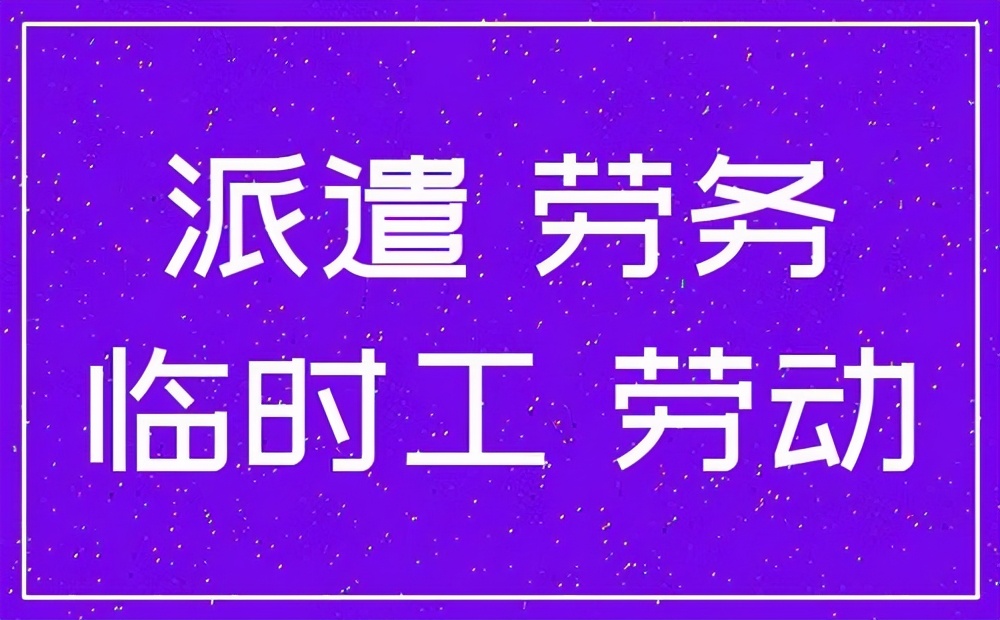 派遣 劳务
临时工 劳动